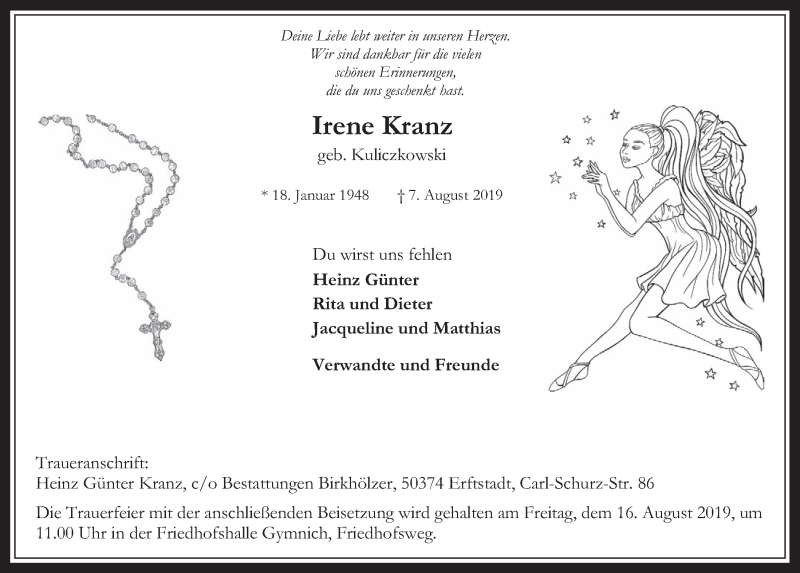 Deine Liebe lebt weiter in unseren Herzen.
Wir sind dankbar für die vielen
schönen Erinnerungen,
die du uns geschenkt hast.

Irene Kranz
geb. Kuliczkowski

* 18. Januar 1948 † 7. August 2019

Du wirst uns fehlen
Heinz Günter
Rita und Dieter
Jacqueline und Matthias

Verwandte und Freunde

Traueranschrift:
Heinz Günter Kranz, c/o Bestattungen Birkhölzer, 50374 Erftstadt, Carl-Schurz-Str. 86

Die Trauerfeier mit der anschließenden Beisetzung wird gehalten am Freitag, dem 16. August 2019, um 11.00 Uhr in der Friedhofshalle Gymnich, Friedhofsweg.